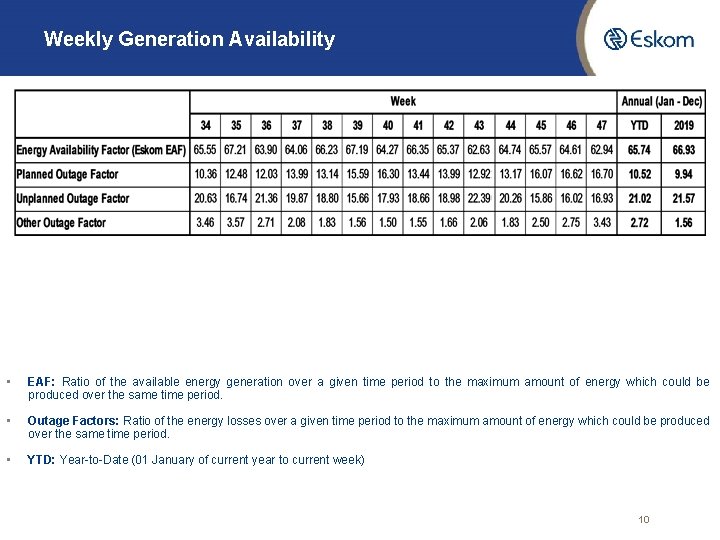 Weekly Generation Availability

Eskom

|  | Week |  |  |  |  |  |  |  |  |  |  |  |  |  | Annual (Jan - Dec) |  |
|---|---|---|---|---|---|---|---|---|---|---|---|---|---|---|---|---|
|  | 34 | 35 | 36 | 37 | 38 | 39 | 40 | 41 | 42 | 43 | 44 | 45 | 46 | 47 | YTD | 2019 |
| Energy Availability Factor (Eskom EAF) | 65.55 | 67.21 | 63.90 | 64.06 | 66.23 | 67.19 | 64.27 | 66.35 | 65.37 | 62.63 | 64.74 | 65.57 | 64.61 | 62.94 | 65.74 | 66.93 |
| Planned Outage Factor | 10.36 | 12.48 | 12.03 | 13.99 | 13.14 | 15.59 | 16.30 | 13.44 | 13.99 | 12.92 | 13.17 | 16.07 | 16.62 | 16.70 | 10.52 | 9.94 |
| Unplanned Outage Factor | 20.63 | 16.74 | 21.36 | 19.87 | 18.80 | 15.66 | 17.93 | 18.66 | 18.98 | 22.39 | 20.26 | 15.86 | 16.02 | 16.93 | 21.02 | 21.57 |
| Other Outage Factor | 3.46 | 3.57 | 2.71 | 2.08 | 1.83 | 1.56 | 1.50 | 1.55 | 1.66 | 2.06 | 1.83 | 2.50 | 2.75 | 3.43 | 2.72 | 1.56 |

• EAF: Ratio of the available energy generation over a given time period to the maximum amount of energy which could be produced over the same time period.

• Outage Factors: Ratio of the energy losses over a given time period to the maximum amount of energy which could be produced over the same time period.

• YTD: Year-to-Date (01 January of current year to current week)

10